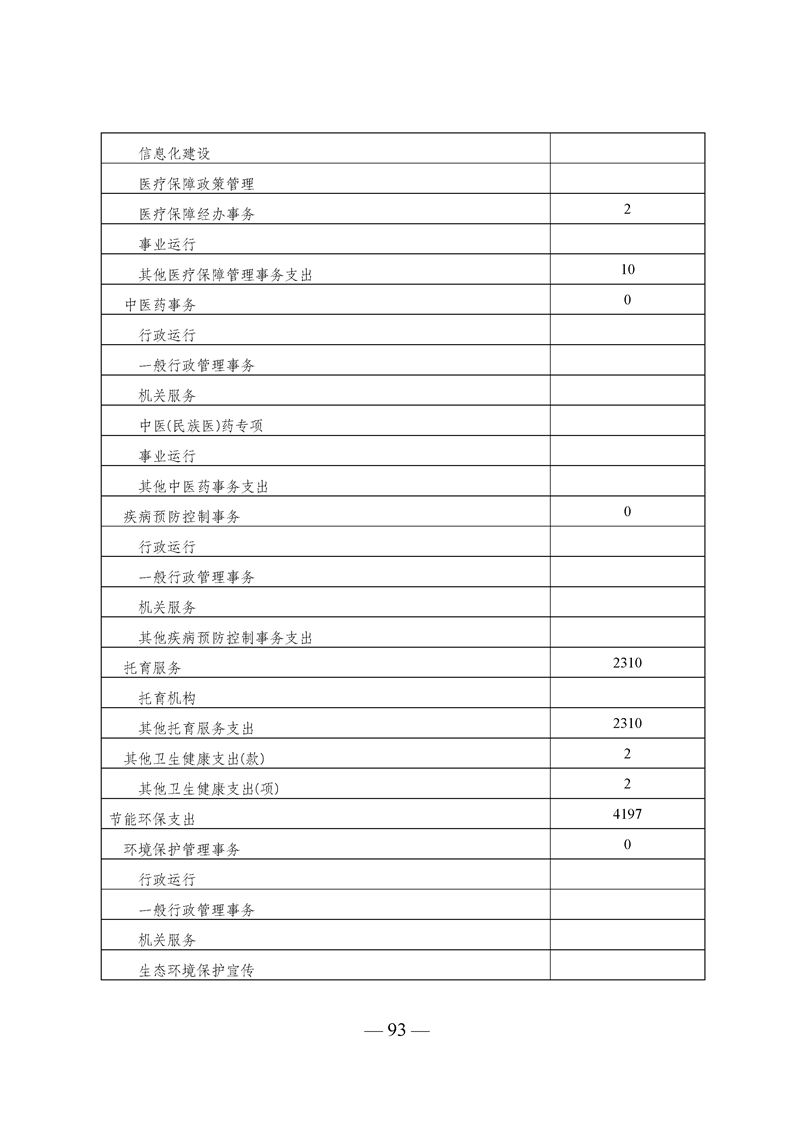 | | |
|---|---|
| 信息化建设 | |
| 医疗保障政策管理 | |
| 医疗保障经办事务 | 2 |
| 事业运行 | |
| 其他医疗保障管理事务支出 | 10 |
| 中医药事务 | 0 |
| 行政运行 | |
| 一般行政管理事务 | |
| 机关服务 | |
| 中医(民族医)药专项 | |
| 事业运行 | |
| 其他中医药事务支出 | |
| 疾病预防控制事务 | 0 |
| 行政运行 | |
| 一般行政管理事务 | |
| 机关服务 | |
| 其他疾病预防控制事务支出 | |
| 托育服务 | 2310 |
| 托育机构 | |
| 其他托育服务支出 | 2310 |
| 其他卫生健康支出(款) | 2 |
| 其他卫生健康支出(项) | 2 |
| 节能环保支出 | 4197 |
| 环境保护管理事务 | 0 |
| 行政运行 | |
| 一般行政管理事务 | |
| 机关服务 | |
| 生态环境保护宣传 | |

— 93 —